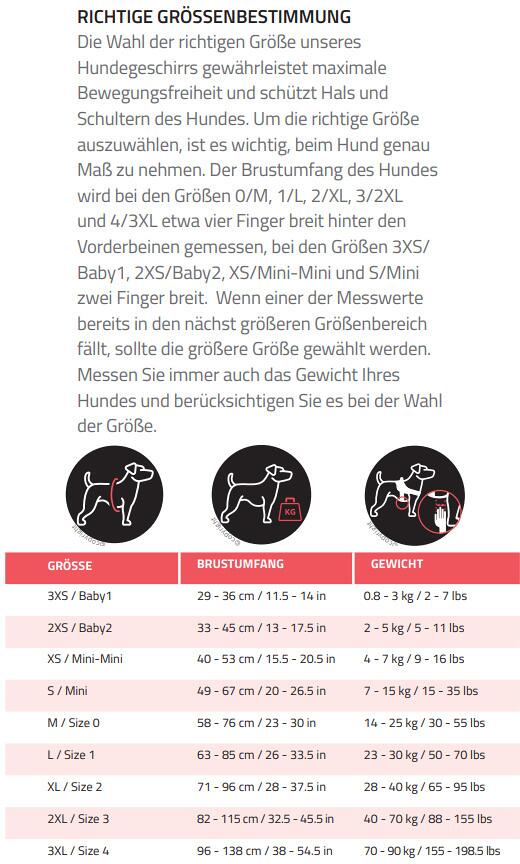 RICHTIGE GRÖSSENBESTIMMUNG

Die Wahl der richtigen Größe unseres Hundegeschirrs gewährleistet maximale Bewegungsfreiheit und schützt Hals und Schultern des Hundes. Um die richtige Größe auszuwählen, ist es wichtig, beim Hund genau Maß zu nehmen. Der Brustumfang des Hundes wird bei den Größen 0/M, 1/L, 2/XL, 3/2XL und 4/3XL etwa vier Finger breit hinter den Vorderbeinen gemessen, bei den Größen 3XS/Baby1, 2XS/Baby2, XS/Mini-Mini und S/Mini zwei Finger breit. Wenn einer der Messwerte bereits in den nächst größeren Größenbereich fällt, sollte die größere Größe gewählt werden. Messen Sie immer auch das Gewicht Ihres Hundes und berücksichtigen Sie es bei der Wahl der Größe.

KG

| GRÖSSE | BRUSTUMFANG | GEWICHT |
|---|---|---|
| 3XS / Baby1 | 29 - 36 cm / 11.5 - 14 in | 0.8 - 3 kg / 2 - 7 lbs |
| 2XS / Baby2 | 33 - 45 cm / 13 - 17.5 in | 2 - 5 kg / 5 - 11 lbs |
| XS / Mini-Mini | 40 - 53 cm / 15.5 - 20.5 in | 4 - 7 kg / 9 - 16 lbs |
| S / Mini | 49 - 67 cm / 20 - 26.5 in | 7 - 15 kg / 15 - 35 lbs |
| M / Size 0 | 58 - 76 cm / 23 - 30 in | 14 - 25 kg / 30 - 55 lbs |
| L / Size 1 | 63 - 85 cm / 26 - 33.5 in | 23 - 30 kg / 50 - 70 lbs |
| XL / Size 2 | 71 - 96 cm / 28 - 37.5 in | 28 - 40 kg / 65 - 95 lbs |
| 2XL / Size 3 | 82 - 115 cm / 32.5 - 45.5 in | 40 - 70 kg / 88 - 155 lbs |
| 3XL / Size 4 | 96 - 138 cm / 38 - 54.5 in | 70 - 90 kg / 155 - 198.5 lbs |